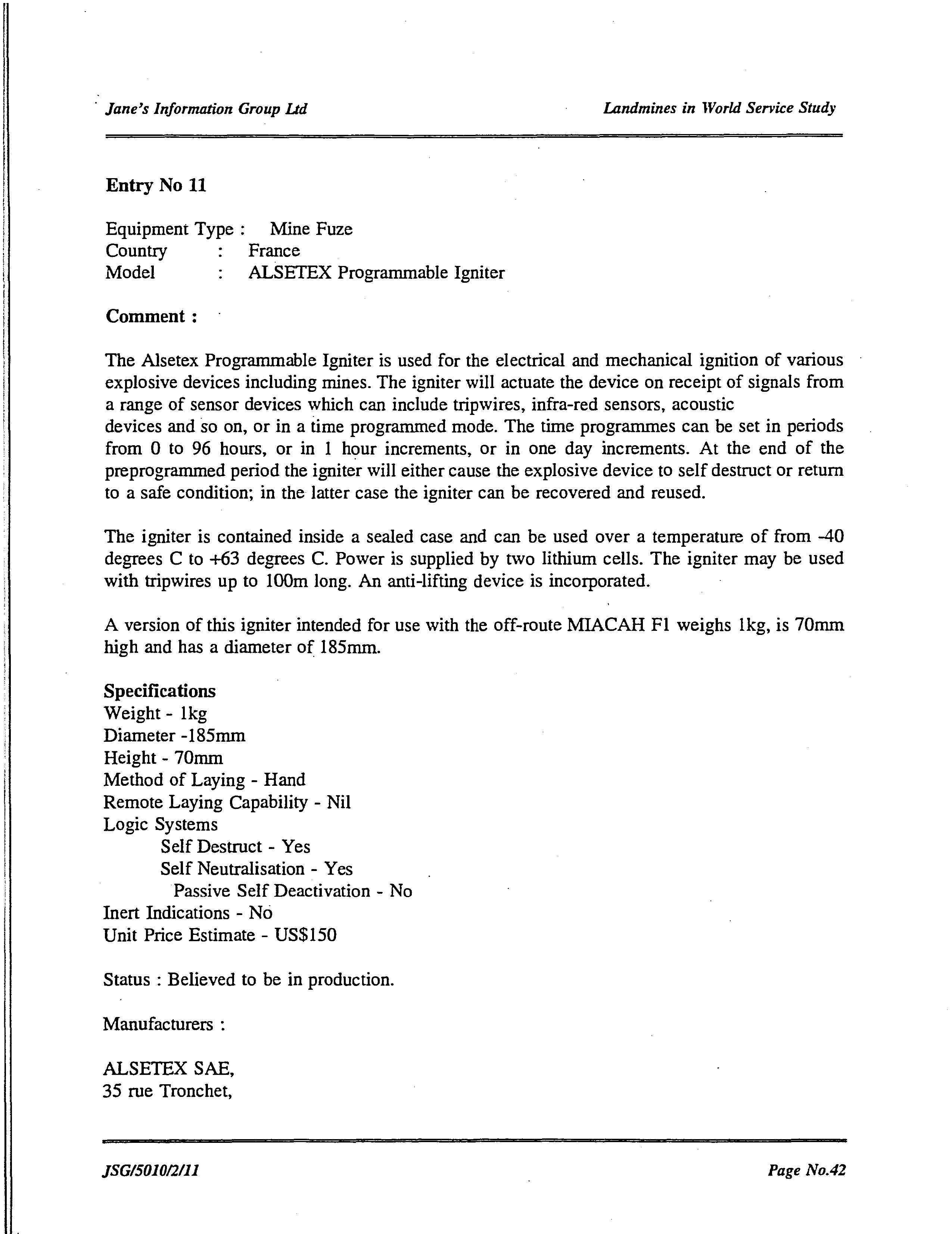 Jane's Information Group Ltd

Landmines in World Service Study

Entry No 11

Equipment Type : Mine Fuze
Country : France
Model : ALSETEX Programmable Igniter

Comment :

The Alsetex Programmable Igniter is used for the electrical and mechanical ignition of various explosive devices including mines. The igniter will actuate the device on receipt of signals from a range of sensor devices which can include tripwires, infra-red sensors, acoustic devices and so on, or in a time programmed mode. The time programmes can be set in periods from 0 to 96 hours, or in 1 hour increments, or in one day increments. At the end of the preprogrammed period the igniter will either cause the explosive device to self destruct or return to a safe condition; in the latter case the igniter can be recovered and reused.

The igniter is contained inside a sealed case and can be used over a temperature of from -40 degrees C to +63 degrees C. Power is supplied by two lithium cells. The igniter may be used with tripwires up to 100m long. An anti-lifting device is incorporated.

A version of this igniter intended for use with the off-route MIACAH F1 weighs 1kg, is 70mm high and has a diameter of 185mm.

Specifications
Weight - 1kg
Diameter -185mm
Height - 70mm
Method of Laying - Hand
Remote Laying Capability - Nil
Logic Systems
Self Destruct - Yes
Self Neutralisation - Yes
Passive Self Deactivation - No
Inert Indications - No
Unit Price Estimate - US$150

Status : Believed to be in production.

Manufacturers :

ALSETEX SAE,
35 rue Tronchet,

JSG/5010/2/11

Page No.42